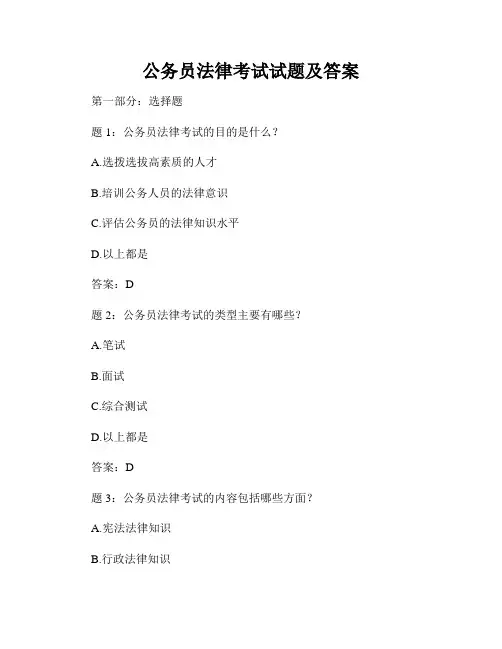 公务员法律考试试题及答案

第一部分：选择题

题 1：公务员法律考试的目的是什么？

A.选拨选拔高素质的人才

B.培训公务人员的法律意识

C.评估公务员的法律知识水平

D.以上都是

答案：D

题 2：公务员法律考试的类型主要有哪些？

A.笔试

B.面试

C.综合测试

D.以上都是

答案：D

题 3：公务员法律考试的内容包括哪些方面？

A.宪法法律知识

B.行政法律知识